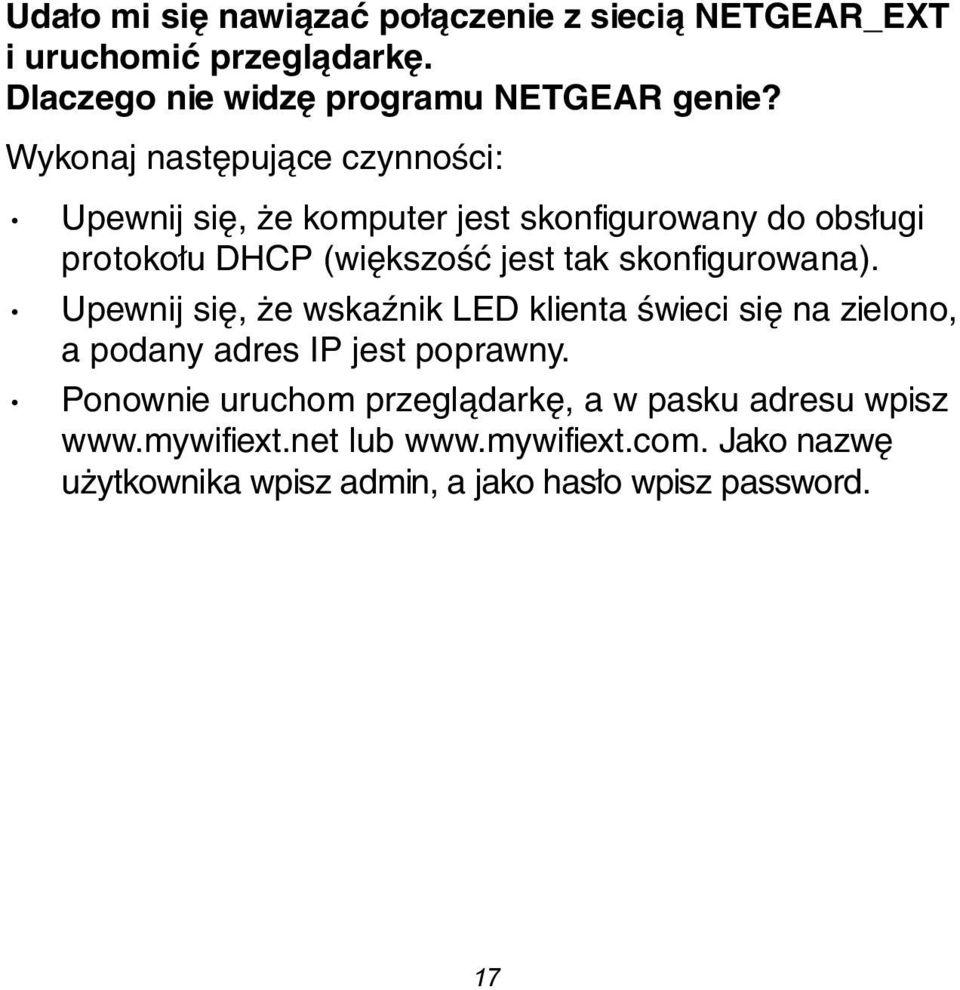 Udało mi się nawiązać połączenie z siecią NETGEAR_EXT i uruchomić przeglądarkę. Dlaczego nie widzę programu NETGEAR genie?

Wykonaj następujące czynności:

• Upewnij się, że komputer jest skonfigurowany do obsługi protokołu DHCP (większość jest tak skonfigurowana).
• Upewnij się, że wskaźnik LED klienta świeci się na zielono, a podany adres IP jest poprawny.
• Ponownie uruchom przeglądarkę, a w pasku adresu wpisz www.mywifiext.net lub www.mywifiext.com. Jako nazwę użytkownika wpisz admin, a jako hasło wpisz password.

17